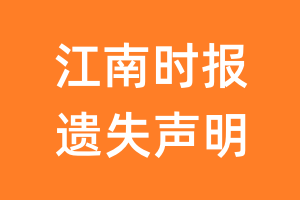 江南时报
遗失声明